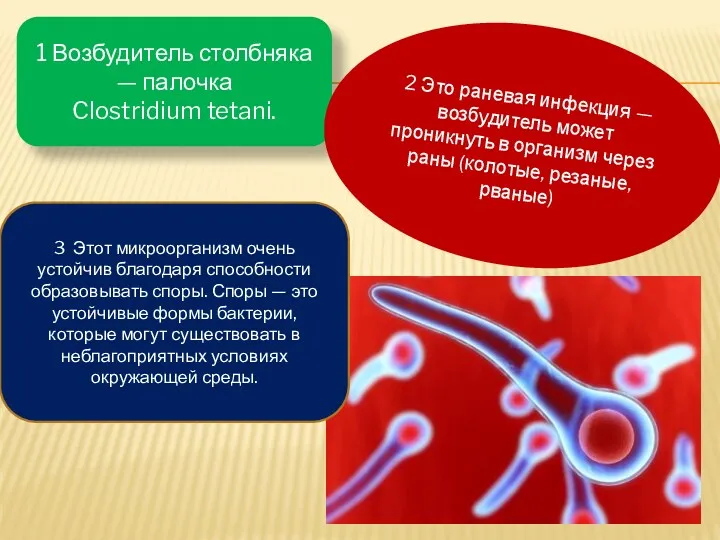 1 Возбудитель столбняка — палочка Clostridium tetani.

2 Это раневая инфекция — возбудитель может проникнуть в организм через раны (колотые, резаные, рваные)

3 Этот микроорганизм очень устойчив благодаря способности образовывать споры. Споры — это устойчивые формы бактерии, которые могут существовать в неблагоприятных условиях окружающей среды.